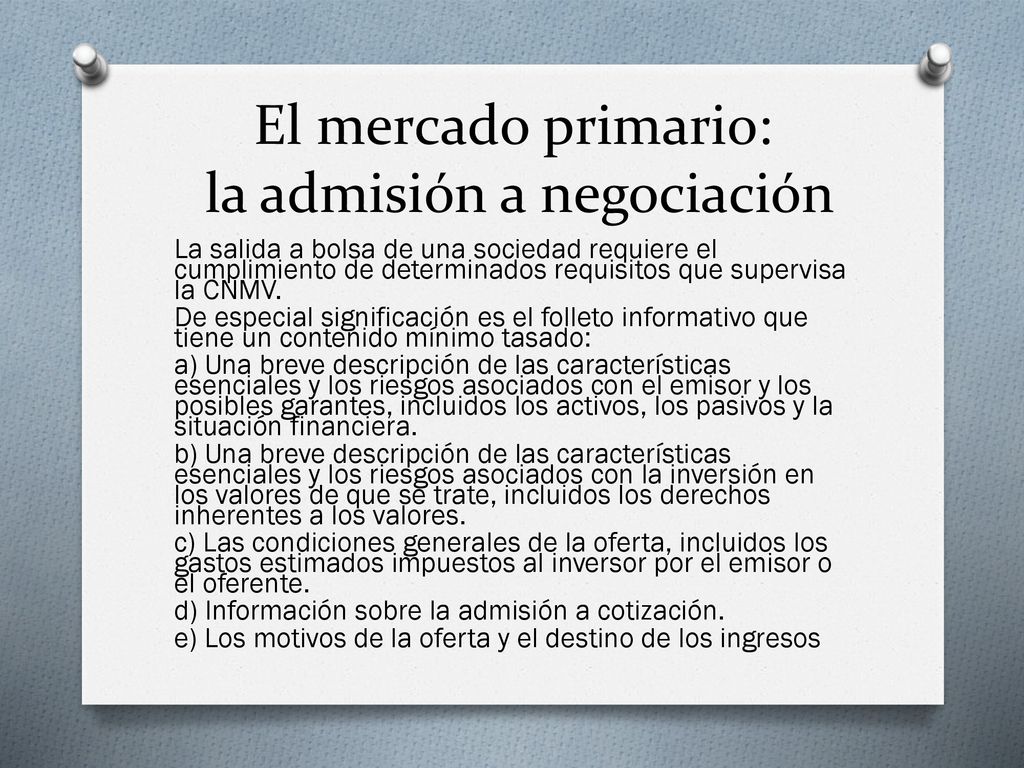 El mercado primario: la admisión a negociación

La salida a bolsa de una sociedad requiere el cumplimiento de determinados requisitos que supervisa la CNMV.

De especial significación es el folleto informativo que tiene un contenido mínimo tasado:

a) Una breve descripción de las características esenciales y los riesgos asociados con el emisor y los posibles garantes, incluidos los activos, los pasivos y la situación financiera.

b) Una breve descripción de las características esenciales y los riesgos asociados con la inversión en los valores de que se trate, incluidos los derechos inherentes a los valores.

c) Las condiciones generales de la oferta, incluidos los gastos estimados impuestos al inversor por el emisor o el oferente.

d) Información sobre la admisión a cotización.

e) Los motivos de la oferta y el destino de los ingresos